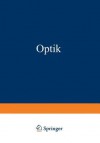 Optik

Springer